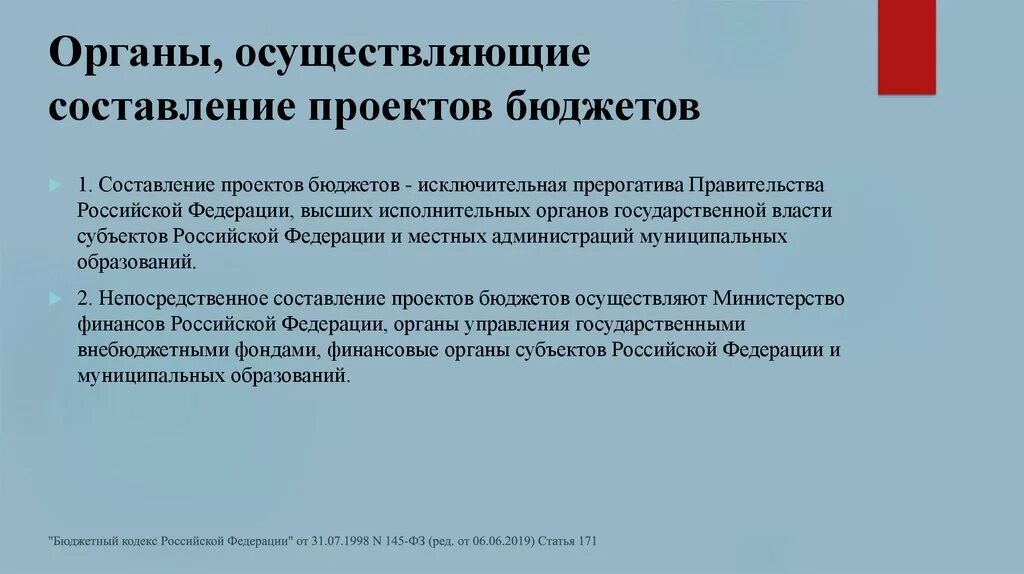 Органы, осуществляющие составление проектов бюджетов

1. Составление проектов бюджетов - исключительная прерогатива Правительства Российской Федерации, высших исполнительных органов государственной власти субъектов Российской Федерации и местных администраций муниципальных образований.

2. Непосредственное составление проектов бюджетов осуществляют Министерство финансов Российской Федерации, органы управления государственными внебюджетными фондами, финансовые органы субъектов Российской Федерации и муниципальных образований.

"Бюджетный кодекс Российской Федерации" от 31.07.1998 N 145-ФЗ (ред. от 06.06.2019) Статья 171